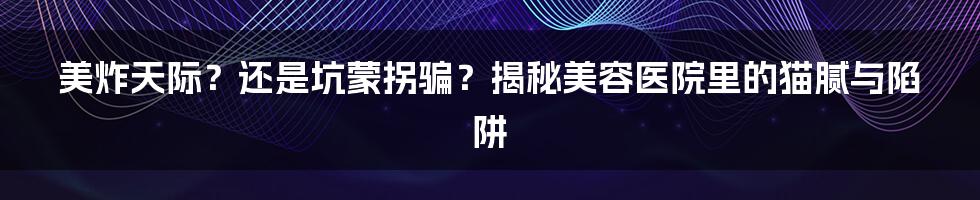 美炸天际？还是坑蒙拐骗？揭秘美容医院里的猫腻与陷阱